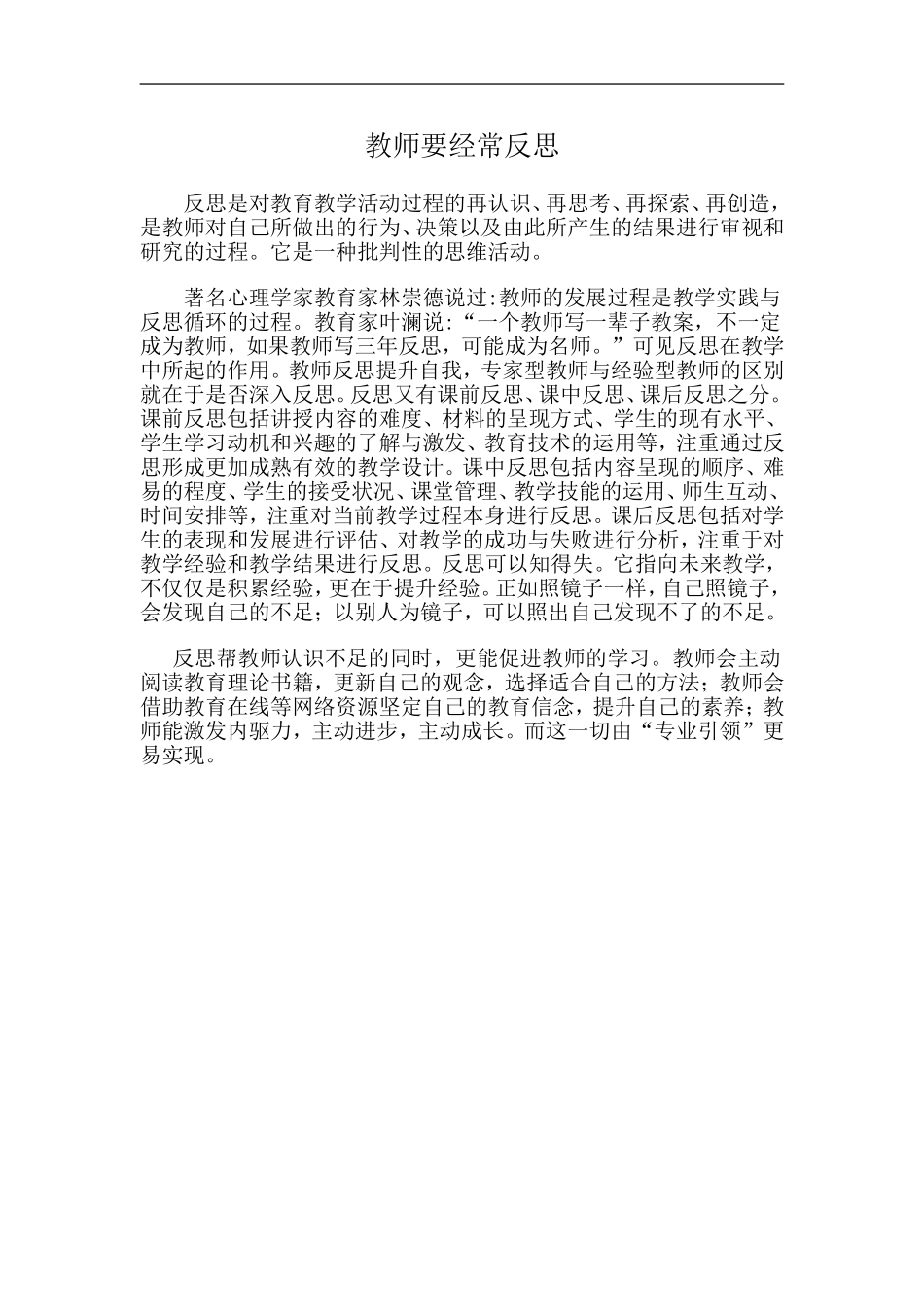 教师要经常反思

反思是对教育教学活动过程的再认识、再思考、再探索、再创造，是教师对自己所做出的行为、决策以及由此所产生的结果进行审视和研究的过程。它是一种批判性的思维活动。

著名心理学家教育家林崇德说过:教师的发展过程是教学实践与反思循环的过程。教育家叶澜说:“一个教师写一辈子教案，不一定成为教师，如果教师写三年反思，可能成为名师。”可见反思在教学中所起的作用。教师反思提升自我，专家型教师与经验型教师的区别就在于是否深入反思。反思又有课前反思、课中反思、课后反思之分。课前反思包括讲授内容的难度、材料的呈现方式、学生的现有水平、学生学习动机和兴趣的了解与激发、教育技术的运用等，注重通过反思形成更加成熟有效的教学设计。课中反思包括内容呈现的顺序、难易的程度、学生的接受状况、课堂管理、教学技能的运用、师生互动、时间安排等，注重对当前教学过程本身进行反思。课后反思包括对学生的表现和发展进行评估、对教学的成功与失败进行分析，注重于对教学经验和教学结果进行反思。反思可以知得失。它指向未来教学，不仅仅是积累经验，更在于提升经验。正如照镜子一样，自己照镜子，会发现自己的不足；以别人为镜子，可以照出自己发现不了的不足。

反思帮教师认识不足的同时，更能促进教师的学习。教师会主动阅读教育理论书籍，更新自己的观念，选择适合自己的方法；教师会借助教育在线等网络资源坚定自己的教育信念，提升自己的素养；教师能激发内驱力，主动进步，主动成长。而这一切由“专业引领”更易实现。